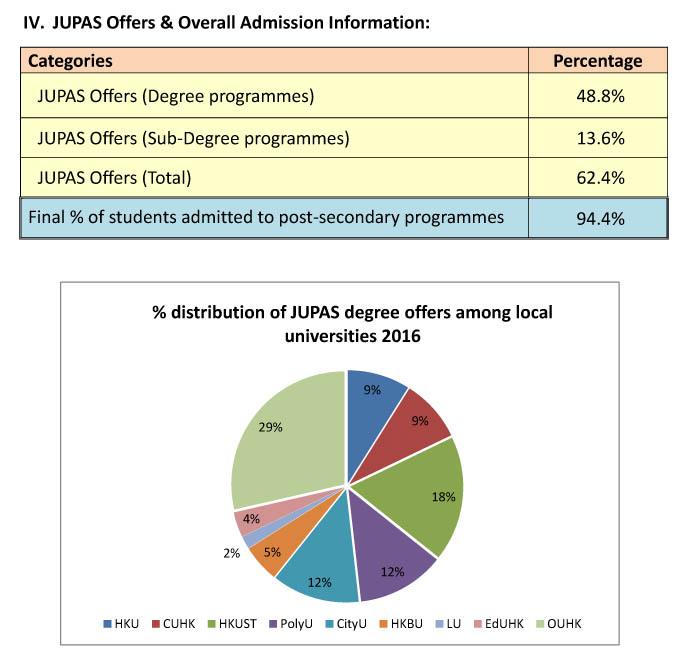 IV. JUPAS Offers & Overall Admission Information:

| Categories | Percentage |
|---|---|
| JUPAS Offers (Degree programmes) | 48.8% |
| JUPAS Offers (Sub-Degree programmes) | 13.6% |
| JUPAS Offers (Total) | 62.4% |
| Final % of students admitted to post-secondary programmes | 94.4% |

% distribution of JUPAS degree offers among local universities 2016

9%
9%
18%
12%
12%
5%
2%
4%
29%

HKU CUHK HKUST PolyU CityU HKBU LU EdUHK OUHK